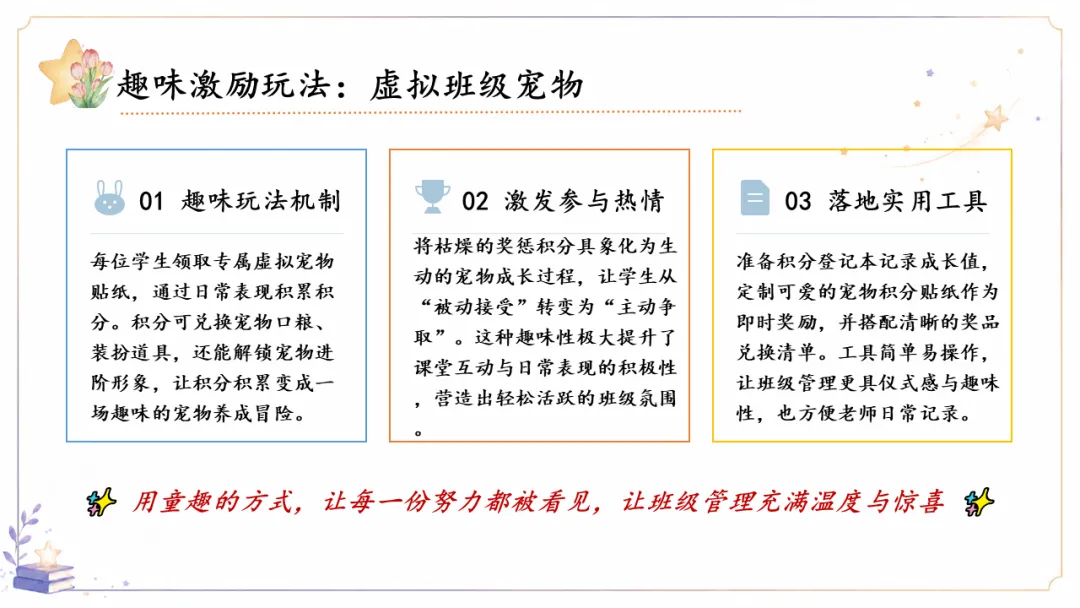 趣味激励玩法：虚拟班级宠物

01 趣味玩法机制

每位学生领取专属虚拟宠物贴纸，通过日常表现积累积分。积分可兑换宠物口粮、装扮道具，还能解锁宠物进阶形象，让积分积累变成一场趣味的宠物养成冒险。

02 激发参与热情

将枯燥的奖惩积分具象化为生动的宠物成长过程，让学生从“被动接受”转变为“主动争取”。这种趣味性极大提升了课堂互动与日常表现的积极性，营造出轻松活跃的班级氛围。

03 落地实用工具

准备积分登记本记录成长值，定制可爱的宠物积分贴纸作为即时奖励，并搭配清晰的奖品兑换清单。工具简单易操作，让班级管理更具仪式感与趣味性，也方便老师日常记录。

用童趣的方式，让每一份努力都被看见，让班级管理充满温度与惊喜